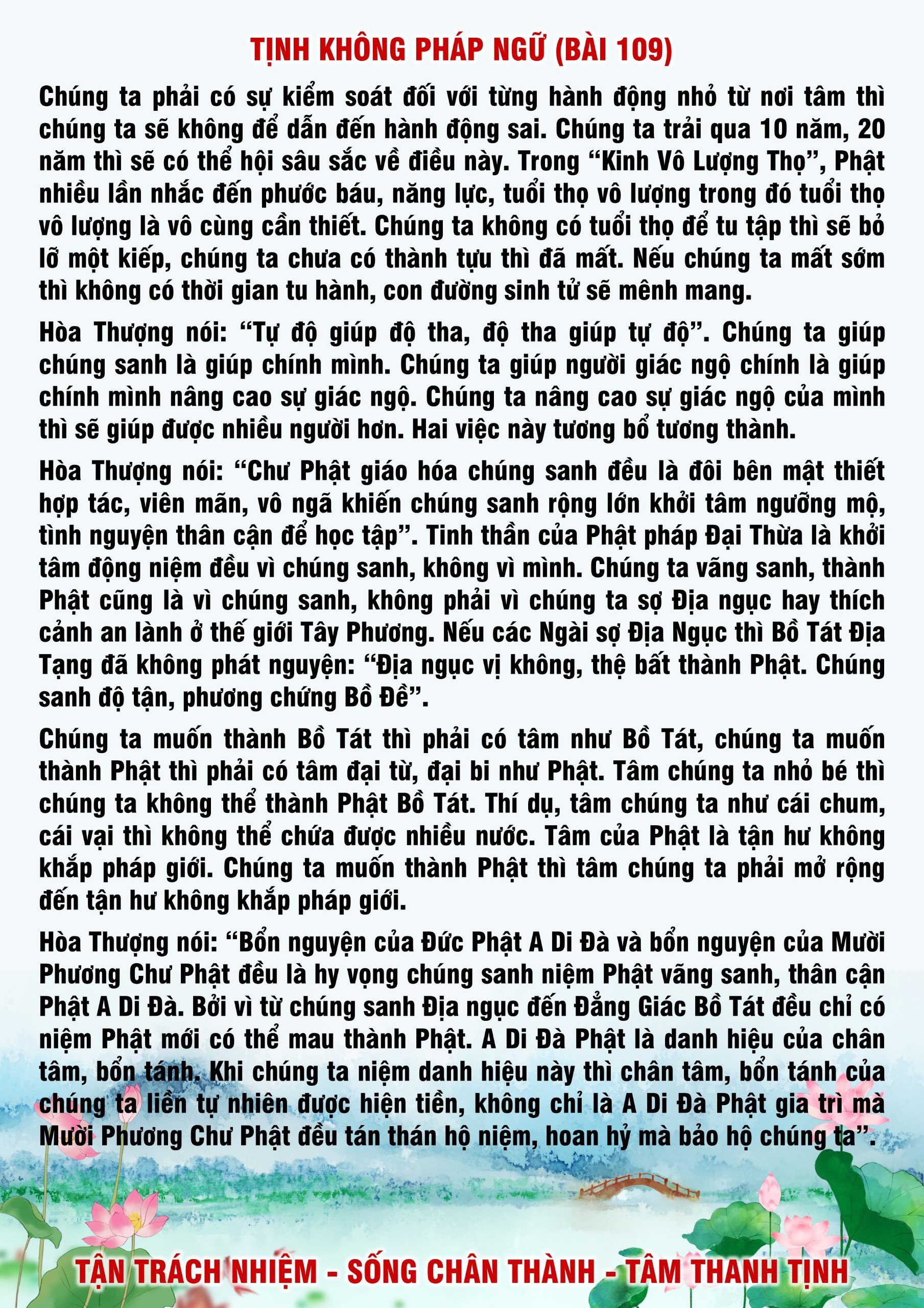 TỊNH KHÔNG PHÁP NGỮ (BÀI 109)

Chúng ta phải có sự kiểm soát đối với từng hành động nhỏ từ nơi tâm thì chúng ta sẽ không để dẫn đến hành động sai. Chúng ta trải qua 10 năm, 20 năm thì sẽ có thể hội sâu sắc về điều này. Trong "Kinh Vô Lượng Thọ", Phật nhiều lần nhắc đến phước báu, năng lực, tuổi thọ vô lượng trong đó tuổi thọ vô lượng là vô cùng cần thiết. Chúng ta không có tuổi thọ để tu tập thì sẽ bỏ lỡ một kiếp, chúng ta chưa có thành tựu thì đã mất. Nếu chúng ta mất sớm thì không có thời gian tu hành, con đường sinh tử sẽ mênh mang.

Hòa Thượng nói: "Tự độ giúp độ tha, độ tha giúp tự độ". Chúng ta giúp chúng sanh là giúp chính mình. Chúng ta giúp người giác ngộ chính là giúp chính mình nâng cao sự giác ngộ. Chúng ta nâng cao sự giác ngộ của mình thì sẽ giúp được nhiều người hơn. Hai việc này tương bổ tương thành.

Hòa Thượng nói: "Chư Phật giáo hóa chúng sanh đều là đôi bên mật thiết hợp tác, viên mãn, vô ngã khiến chúng sanh rộng lớn khởi tâm ngưỡng mộ, tình nguyện thân cận để học tập". Tinh thần của Phật pháp Đại Thừa là khởi tâm động niệm đều vì chúng sanh, không vì mình. Chúng ta vãng sanh, thành Phật cũng là vì chúng sanh, không phải vì chúng ta sợ Địa ngục hay thích cảnh an lành ở thế giới Tây Phương. Nếu các Ngài sợ Địa Ngục thì Bồ Tát Địa Tạng đã không phát nguyện: "Địa ngục vị không, thệ bất thành Phật. Chúng sanh độ tận, phương chứng Bồ Đề".

Chúng ta muốn thành Bồ Tát thì phải có tâm như Bồ Tát, chúng ta muốn thành Phật thì phải có tâm đại từ, đại bi như Phật. Tâm chúng ta nhỏ bé thì chúng ta không thể thành Phật Bồ Tát. Thí dụ, tâm chúng ta như cái chum, cái vại thì không thể chứa được nhiều nước. Tâm của Phật là tận hư không khắp pháp giới. Chúng ta muốn thành Phật thì tâm chúng ta phải mở rộng đến tận hư không khắp pháp giới.

Hòa Thượng nói: "Bổn nguyện của Đức Phật A Di Đà và bổn nguyện của Mười Phương Chư Phật đều là hy vọng chúng sanh niệm Phật vãng sanh, thân cận Phật A Di Đà. Bởi vì từ chúng sanh Địa ngục đến Đẳng Giác Bồ Tát đều chỉ có niệm Phật mới có thể mau thành Phật. A Di Đà Phật là danh hiệu của chân tâm, bổn tánh. Khi chúng ta niệm danh hiệu này thì chân tâm, bổn tánh của chúng ta liền tự nhiên được hiện tiền, không chỉ là A Di Đà Phật gia trì mà Mười Phương Chư Phật đều tán thán hộ niệm, hoan hỷ mà bảo hộ chúng ta".

TẬN TRÁCH NHIỆM - SỐNG CHÂN THÀNH - TÂM THANH TỊNH